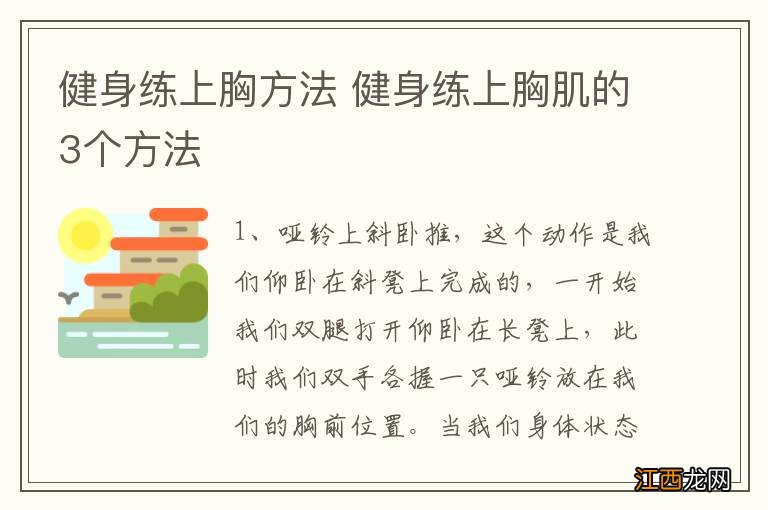 健身练上胸方法 健身练上胸肌的3个方法

1、哑铃上斜卧推，这个动作是我们仰卧在斜凳上完成的，一开始我们双腿打开仰卧在长凳上，此时我们双手各握一只哑铃放在我们的胸前位置。当我们身体状态

江西龙网